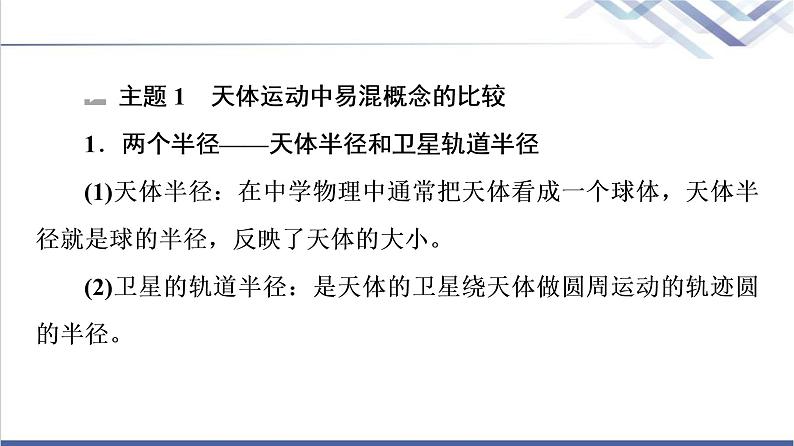 主题 1　天体运动中易混概念的比较

1．两个半径——天体半径和卫星轨道半径

(1)天体半径：在中学物理中通常把天体看成一个球体，天体半径就是球的半径，反映了天体的大小。

(2)卫星的轨道半径：是天体的卫星绕天体做圆周运动的轨迹圆的半径。